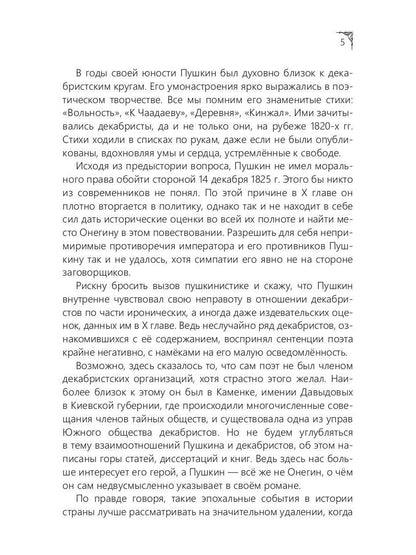 5

В годы своей юности Пушкин был духовно близок к декабристским кругам. Его умонастроения ярко выражались в поэтическом творчестве. Все мы помним его знаменитые стихи: «Вольность», «К Чаадаеву», «Деревня», «Кинжал». Ими зачитывались декабристы, да и не только они, на рубеже 1820-х гг. Стихи ходили в списках по рукам, даже если не были опубликованы, вдохновляя умы и сердца, устремлённые к свободе.

Исходя из предыстории вопроса, Пушкин не имел морального права обойти стороной 14 декабря 1825 г. Этого бы никто из современников не понял. По этой причине в X главе он плотно вторгается в политику, однако так и не находит в себе сил дать исторические оценки во всей их полноте и найти место Онегину в этом повествовании. Разрешить для себя непримиримые противоречия императора и его противников Пушкину так и не удалось, хотя симпатии его явно не на стороне заговорщиков.

Рискну бросить вызов пушкинистике и скажу, что Пушкин внутренне чувствовал свою неправоту в отношении декабристов по части иронических, а иногда даже издевательских оценок, данных им в X главе. Ведь неслучайно ряд декабристов, ознакомившихся с её содержанием, воспринял сентенции поэта крайне негативно, с намёками на его малую осведомлённость.

Возможно, здесь сказалось то, что сам поэт не был членом декабристских организаций, хотя страстно этого желал. Наиболее близок к этому он был в Каменке, имении Давыдовых в Киевской губернии, где происходили многочисленные совещания членов тайных обществ, и существовала одна из управ Южного общества декабристов. Но не будем углубляться в тему взаимоотношений Пушкина и декабристов, об этом написаны горы статей, диссертаций и книг. Ведь здесь нас больше интересует его герой, а Пушкин — всё же не Онегин, о чём он сам недвусмысленно указывает в своём романе.

По правде говоря, такие эпохальные события в истории страны лучше рассматривать на значительном удалении, когда